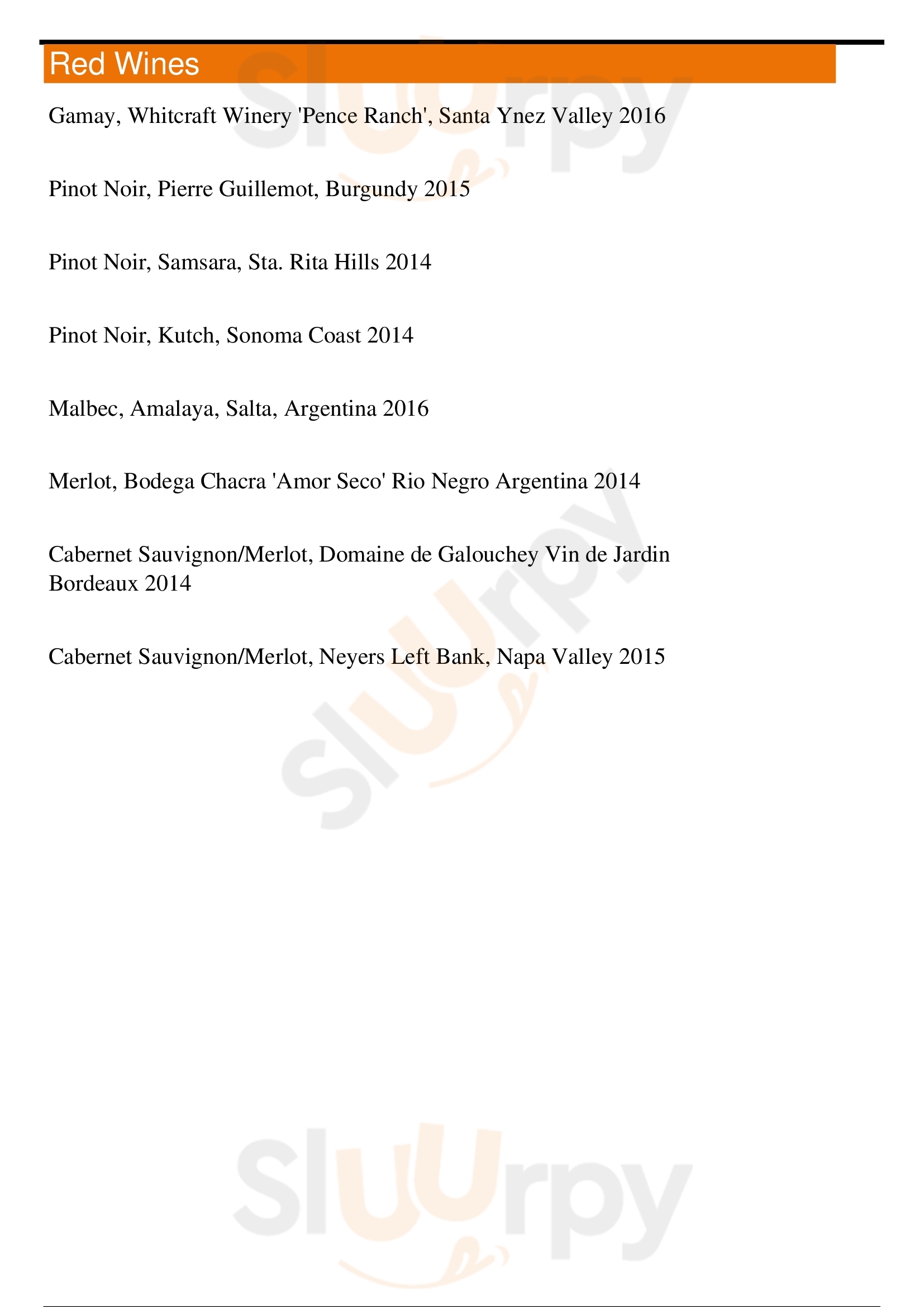 Red Wines

Gamay, Whitcraft Winery 'Pence Ranch', Santa Ynez Valley 2016

Pinot Noir, Pierre Guillemot, Burgundy 2015

Pinot Noir, Samsara, Sta. Rita Hills 2014

Pinot Noir, Kutch, Sonoma Coast 2014

Malbec, Amalaya, Salta, Argentina 2016

Merlot, Bodega Chacra 'Amor Seco' Rio Negro Argentina 2014

Cabernet Sauvignon/Merlot, Domaine de Galouchey Vin de Jardin Bordeaux 2014

Cabernet Sauvignon/Merlot, Neyers Left Bank, Napa Valley 2015

Sluurpy

Sluurpy

Sluurpy